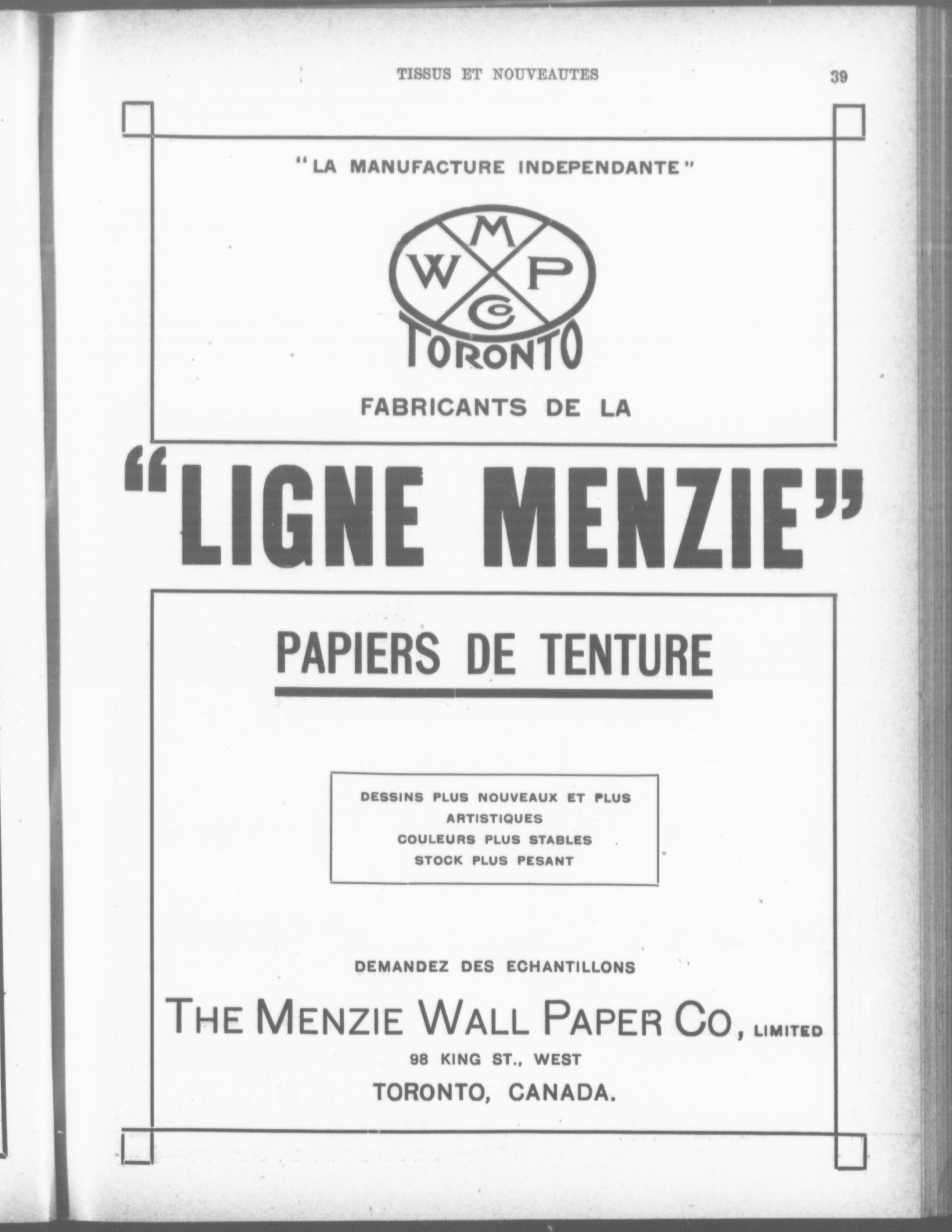 TISSUS ET NOUVEAUTES

39

"LA MANUFACTURE INDEPENDANTE"

M
W P
Co
TORONTO

FABRICANTS DE LA

"LIGNE MENZIE"

PAPIERS DE TENTURE

DESSINS PLUS NOUVEAUX ET PLUS ARTISTIQUES
COULEURS PLUS STABLES
STOCK PLUS PESANT

DEMANDEZ DES ECHANTILLONS

THE MENZIE WALL PAPER CO, LIMITED
98 KING ST., WEST
TORONTO, CANADA.